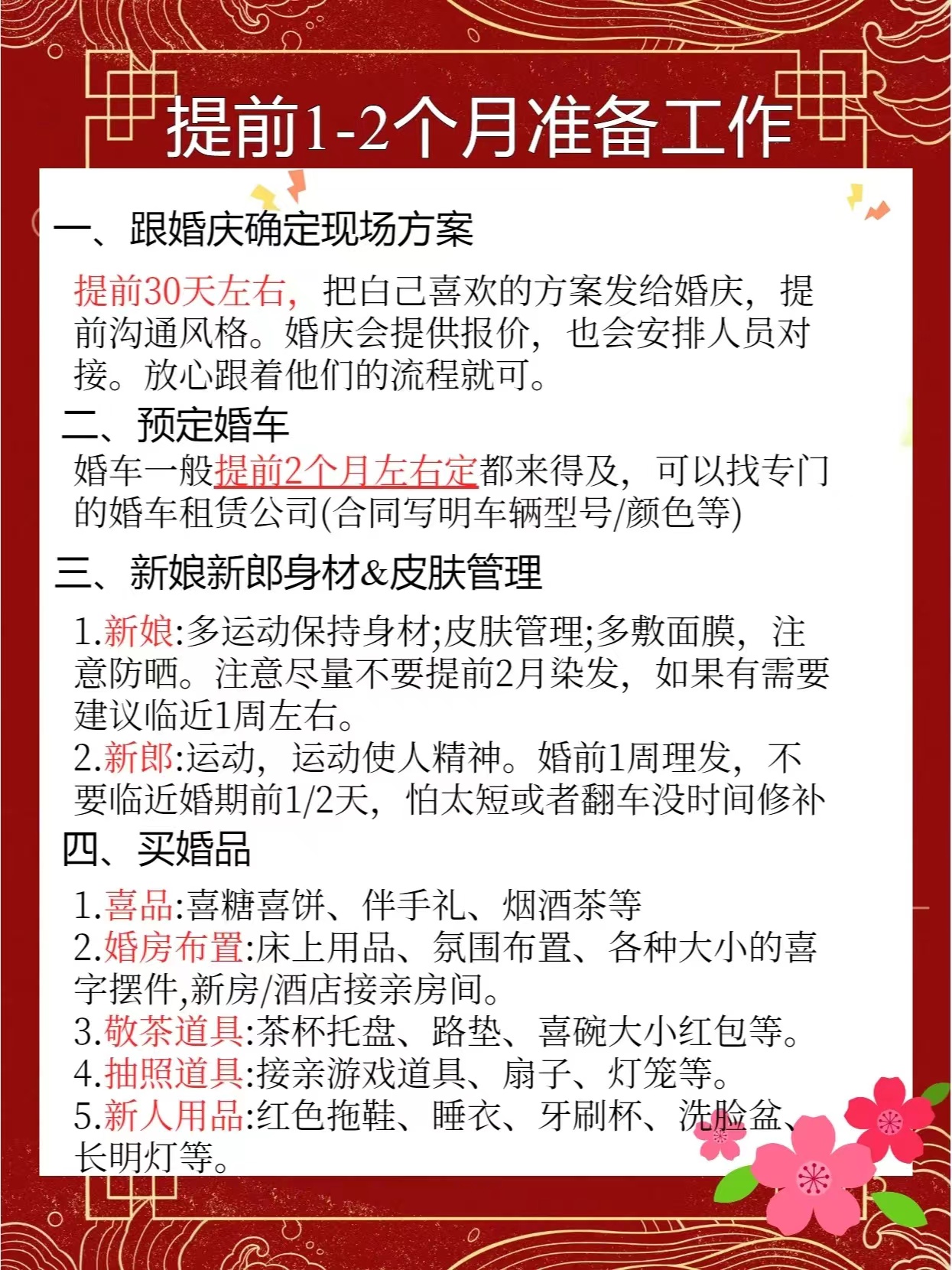 提前1-2个月准备工作

一、跟婚庆确定现场方案

提前30天左右，把自己喜欢的方案发给婚庆，提前沟通风格。婚庆会提供报价，也会安排人员对接。放心跟着他们的流程就可。

二、预定婚车

婚车一般提前2个月左右定都来得及，可以找专门的婚车租赁公司(合同写明车辆型号/颜色等)

三、新娘新郎身材&皮肤管理

1.新娘:多运动保持身材;皮肤管理;多敷面膜，注意防晒。注意尽量不要提前2月染发，如果有需要建议临近1周左右。
2.新郎:运动，运动使人精神。婚前1周理发，不要临近婚期前1/2天，怕太短或者翻车没时间修补

四、买婚品

1.喜品:喜糖喜饼、伴手礼、烟酒茶等
2.婚房布置:床上用品、氛围布置、各种大小的喜字摆件,新房/酒店接亲房间。
3.敬茶道具:茶杯托盘、路垫、喜碗大小红包等。
4.抽照道具:接亲游戏道具、扇子、灯笼等。
5.新人用品:红色拖鞋、睡衣、牙刷杯、洗脸盆、长明灯等。